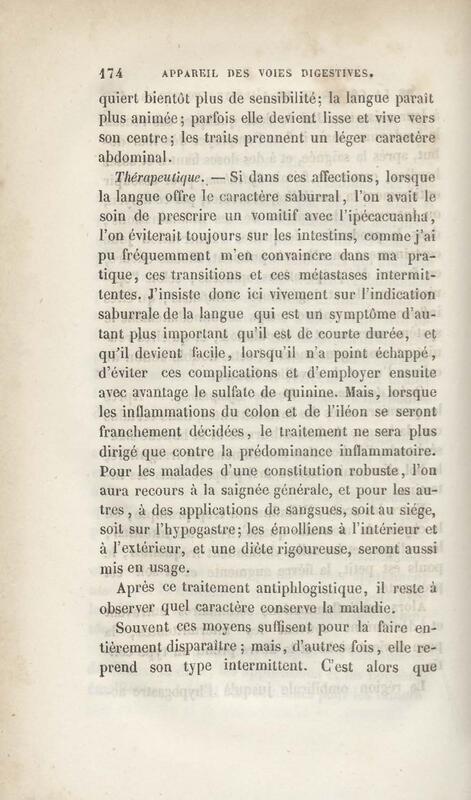 174 APPAREIL DES VOIES DIGESTIVES.

quiert bientôt plus de sensibilité; la langue paraît plus animée; parfois elle devient lisse et vive vers son centre; les traits prennent un léger caractère abdominal.

Thérapeutique. — Si dans ces affections, lorsque la langue offre le caractère saburral, l'on avait le soin de prescrire un vomitif avec l'ipécacuanha, l'on éviterait toujours sur les intestins, comme j'ai pu fréquemment m'en convaincre dans ma pratique, ces transitions et ces métastases intermittentes. J'insiste donc ici vivement sur l'indication saburrale de la langue qui est un symptôme d'autant plus important qu'il est de courte durée, et qu'il devient facile, lorsqu'il n'a point échappé, d'éviter ces complications et d'employer ensuite avec avantage le sulfate de quinine. Mais, lorsque les inflammations du colon et de l'iléon se seront franchement décidées, le traitement ne sera plus dirigé que contre la prédominance inflammatoire. Pour les malades d'une constitution robuste, l'on aura recours à la saignée générale, et pour les autres, à des applications de sangsues, soit au siége, soit sur l'hypogastre; les émolliens à l'intérieur et à l'extérieur, et une diète rigoureuse, seront aussi mis en usage.

Après ce traitement antiphlogistique, il reste à observer quel caractère conserve la maladie.

Souvent ces moyens suffisent pour la faire entièrement disparaître; mais, d'autres fois, elle reprend son type intermittent. C'est alors que